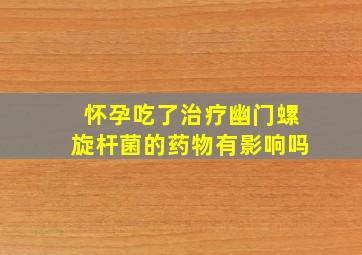 怀孕吃了治疗幽门螺旋杆菌的药物有影响吗